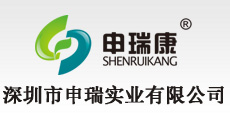 ®
申瑞康
SHENRUIKANG
深圳市申瑞实业有限公司